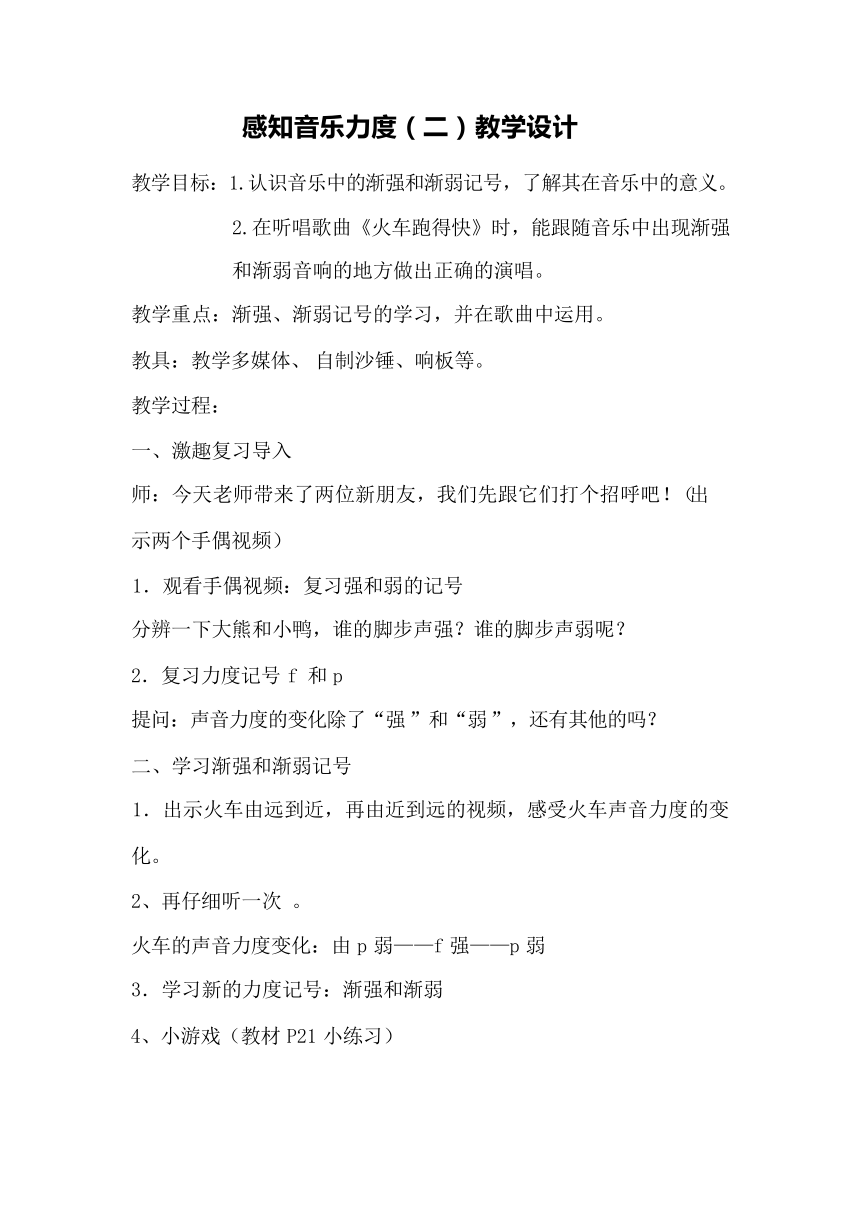 感知音乐力度（二）教学设计

教学目标：1.认识音乐中的渐强和渐弱记号，了解其在音乐中的意义。

2.在听唱歌曲《火车跑得快》时，能跟随音乐中出现渐强和渐弱音响的地方做出正确的演唱。

教学重点：渐强、渐弱记号的学习，并在歌曲中运用。

教具：教学多媒体、自制沙锤、响板等。

教学过程：

一、激趣复习导入

师：今天老师带来了两位新朋友，我们先跟它们打个招呼吧！（出示两个手偶视频）

1．观看手偶视频：复习强和弱的记号

分辨一下大熊和小鸭，谁的脚步声强？谁的脚步声弱呢？

2．复习力度记号 f 和 p

提问：声音力度的变化除了“强”和“弱”，还有其他的吗？

二、学习渐强和渐弱记号

1．出示火车由远到近，再由近到远的视频，感受火车声音力度的变化。

2、再仔细听一次 。

火车的声音力度变化：由 p 弱——f 强——p 弱

3．学习新的力度记号：渐强和渐弱

4、小游戏（教材 P21 小练习）